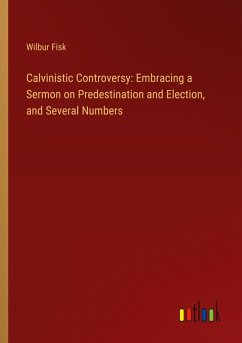 Wilbur Fisk

Calvinistic Controversy: Embracing a Sermon on Predestination and Election, and Several Numbers

outlook